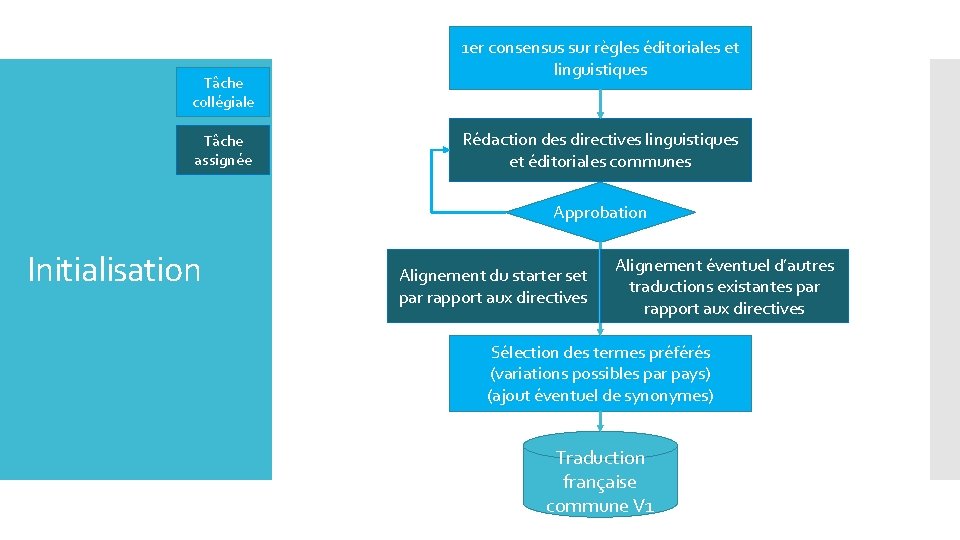 Tâche collégiale

Tâche assignée

Initialisation

1er consensus sur règles éditoriales et linguistiques

Rédaction des directives linguistiques et éditoriales communes

Approbation

Alignement du starter set par rapport aux directives

Alignement éventuel d'autres traductions existantes par rapport aux directives

Sélection des termes préférés (variations possibles par pays) (ajout éventuel de synonymes)

Traduction française commune V1